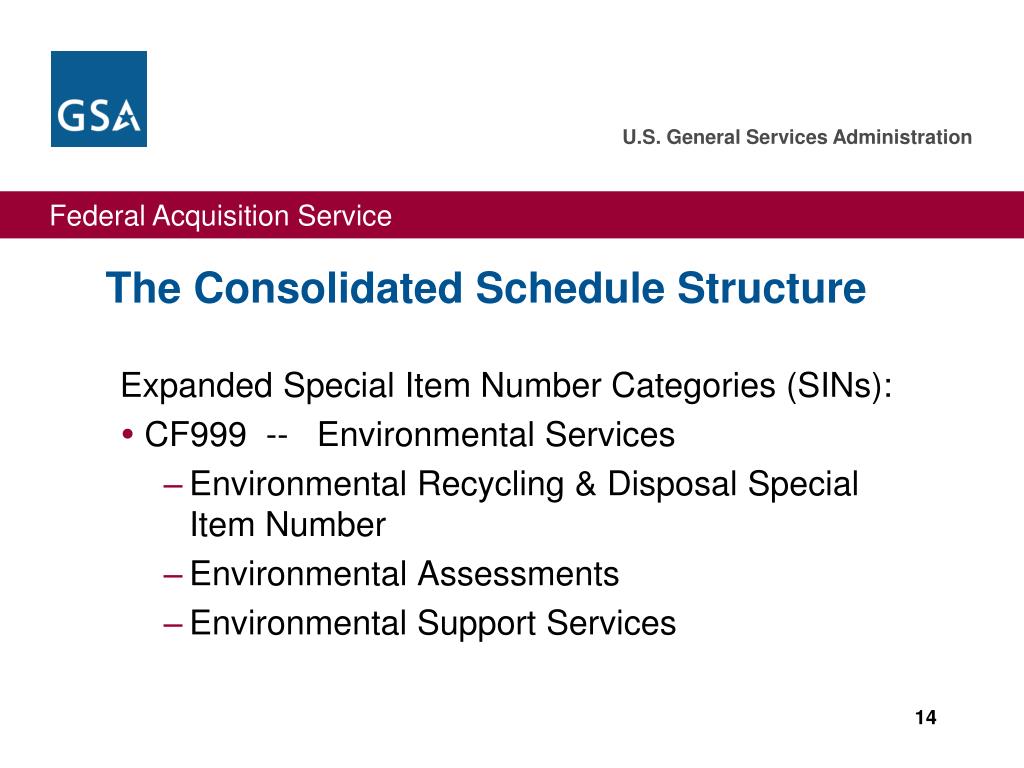 GSA

U.S. General Services Administration

Federal Acquisition Service

The Consolidated Schedule Structure

Expanded Special Item Number Categories (SINs):

• CF999 -- Environmental Services

– Environmental Recycling & Disposal Special Item Number

– Environmental Assessments

– Environmental Support Services

14